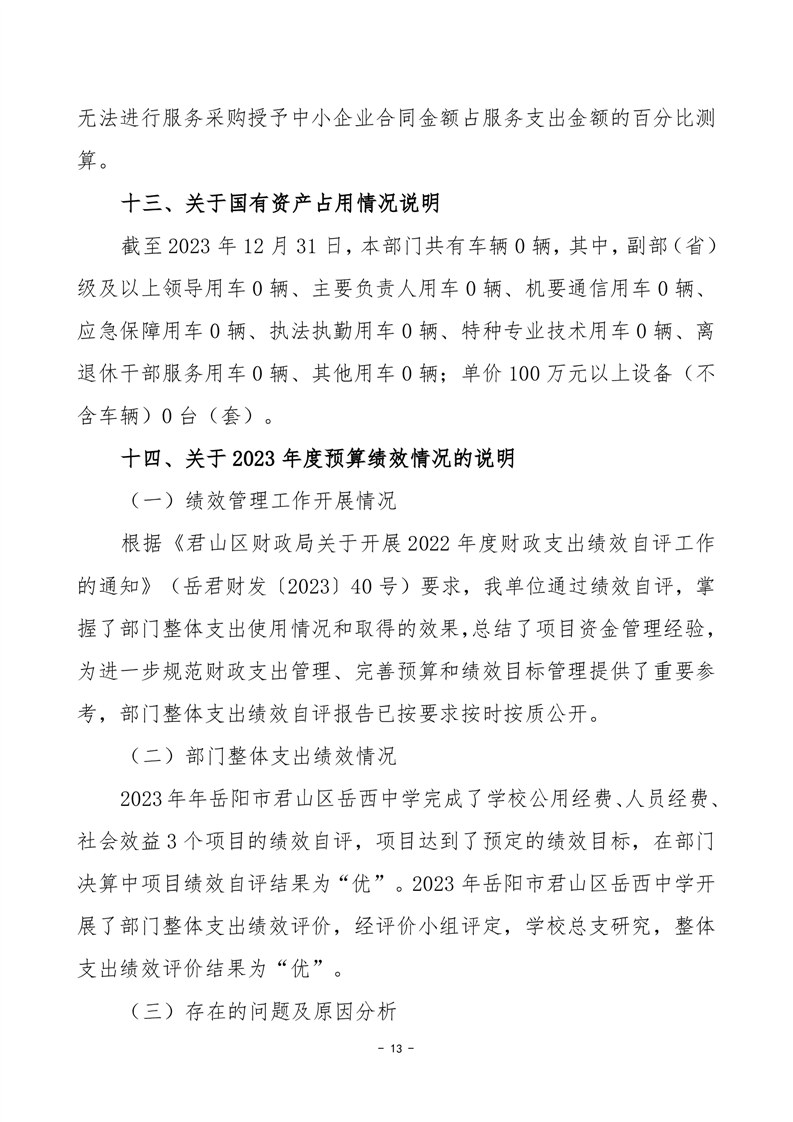 无法进行服务采购授予中小企业合同金额占服务支出金额的百分比测算。

十三、关于国有资产占用情况说明

截至 2023 年 12 月 31 日，本部门共有车辆 0 辆，其中，副部（省）级及以上领导用车 0 辆、主要负责人用车 0 辆、机要通信用车 0 辆、应急保障用车 0 辆、执法执勤用车 0 辆、特种专业技术用车 0 辆、离退休干部服务用车 0 辆、其他用车 0 辆；单价 100 万元以上设备（不含车辆）0 台（套）。

十四、关于 2023 年度预算绩效情况的说明

（一）绩效管理工作开展情况

根据《君山区财政局关于开展 2022 年度财政支出绩效自评工作的通知》（岳君财发〔2023〕40 号）要求，我单位通过绩效自评，掌握了部门整体支出使用情况和取得的效果，总结了项目资金管理经验，为进一步规范财政支出管理、完善预算和绩效目标管理提供了重要参考，部门整体支出绩效自评报告已按要求按时按质公开。

（二）部门整体支出绩效情况

2023 年年岳阳市君山区岳西中学完成了学校公用经费、人员经费、社会效益 3 个项目的绩效自评，项目达到了预定的绩效目标，在部门决算中项目绩效自评结果为“优”。2023 年岳阳市君山区岳西中学开展了部门整体支出绩效评价，经评价小组评定，学校总支研究，整体支出绩效评价结果为“优”。

（三）存在的问题及原因分析

－ 13 －